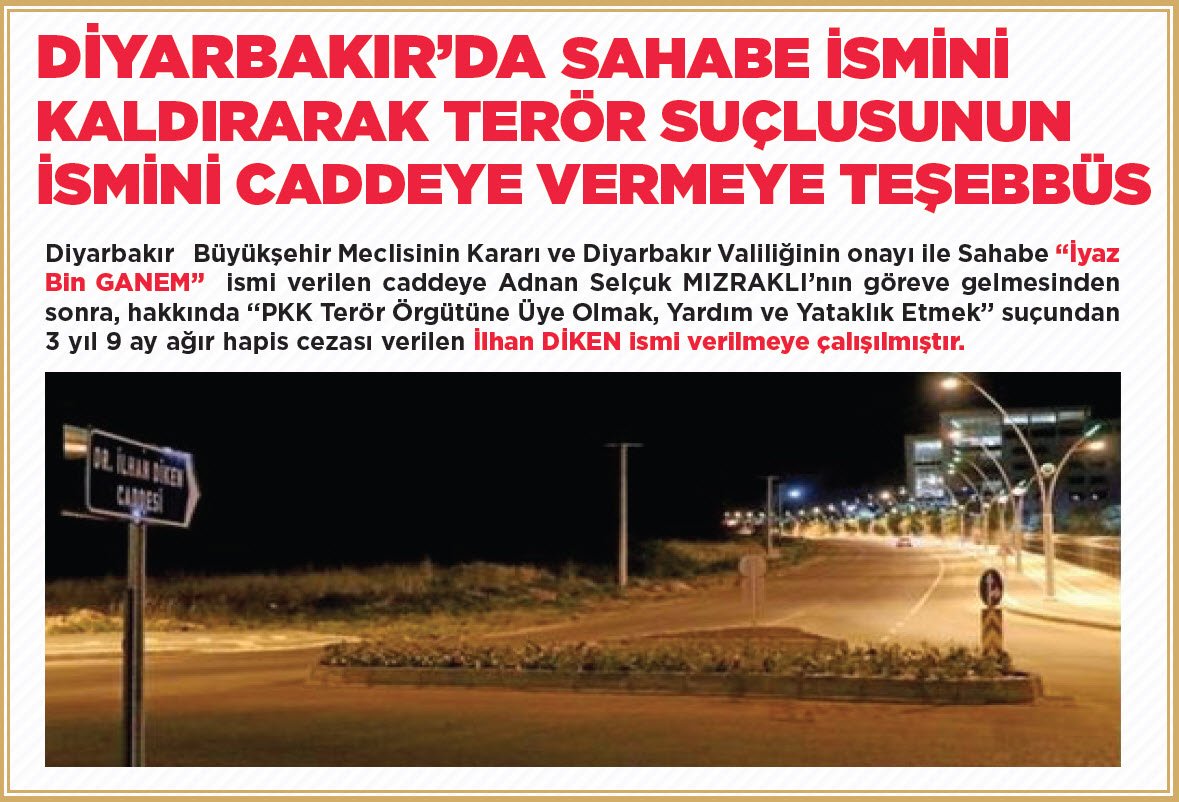 DİYARBAKIR'DA SAHABE İSMİNİ KALDIRARAK TERÖR SUÇLUSUNUN İSMİNİ CADDEYE VERMEYE TEŞEBBÜS

Diyarbakır Büyükşehir Meclisinin Kararı ve Diyarbakır Valiliğinin onayı ile Sahabe "İyaz Bin GANEM" ismi verilen caddeye Adnan Selçuk MIZRAKLI'nın göreve gelmesinden sonra, hakkında "PKK Terör Örgütüne Üye Olmak, Yardım ve Yataklık Etmek" suçundan 3 yıl 9 ay ağır hapis cezası verilen İlhan DİKEN ismi verilmeye çalışılmıştır.

DR. İLHAN DİKEN CADDESİ